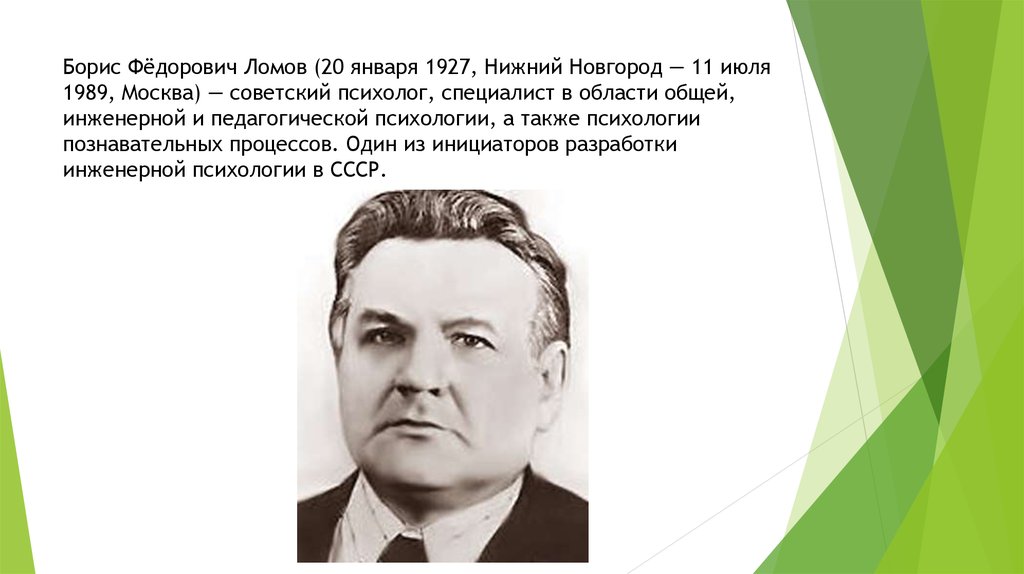 Борис Фёдорович Ломов (20 января 1927, Нижний Новгород — 11 июля 1989, Москва) — советский психолог, специалист в области общей, инженерной и педагогической психологии, а также психологии познавательных процессов. Один из инициаторов разработки инженерной психологии в СССР.